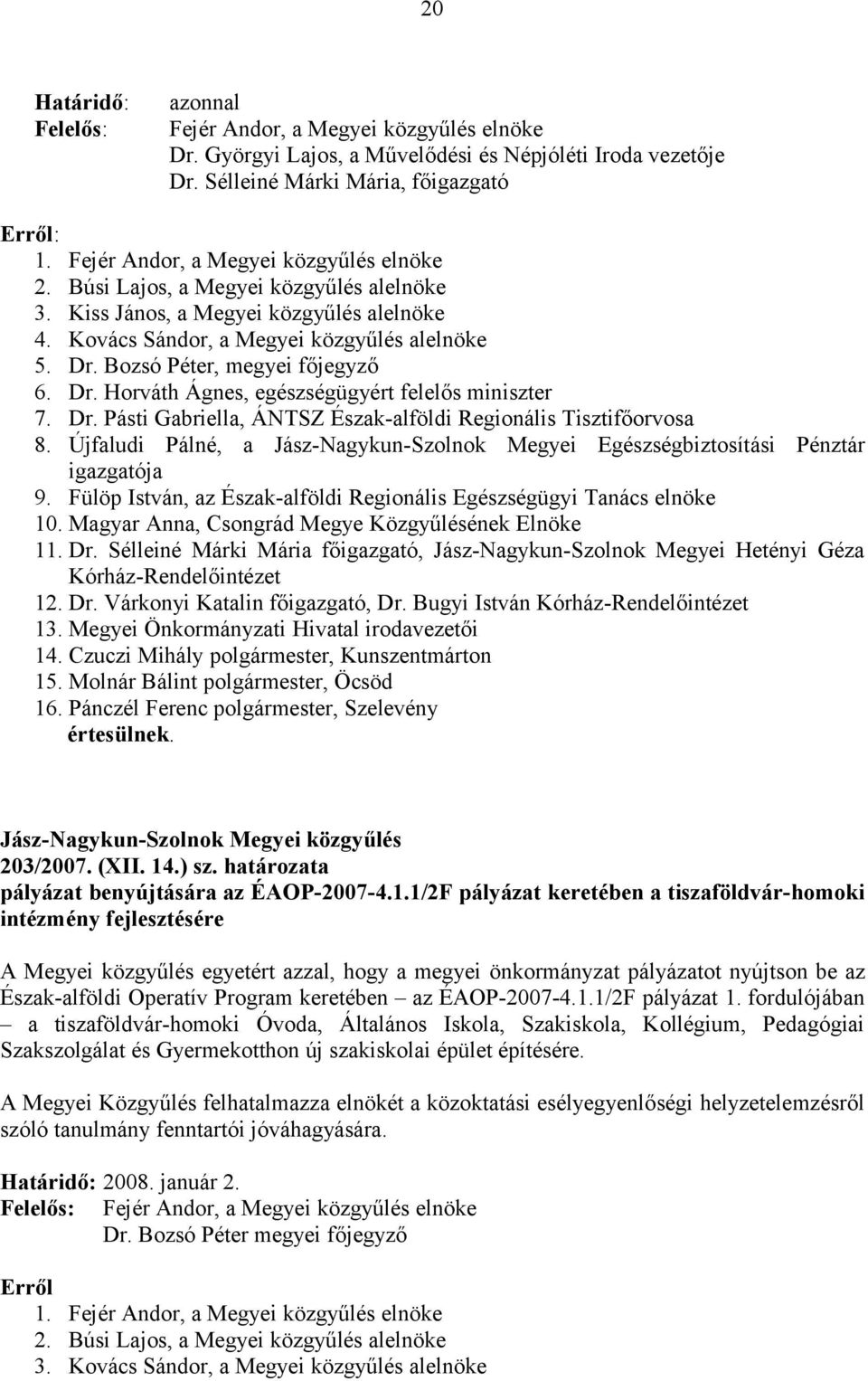 20

Határidő: azonnal
Felelős: Fejér Andor, a Megyei közgyűlés elnöke
Dr. Györgyi Lajos, a Művelődési és Népjóléti Iroda vezetője
Dr. Sélleiné Márki Mária, főigazgató

Erről:
1. Fejér Andor, a Megyei közgyűlés elnöke
2. Búsi Lajos, a Megyei közgyűlés alelnöke
3. Kiss János, a Megyei közgyűlés alelnöke
4. Kovács Sándor, a Megyei közgyűlés alelnöke
5. Dr. Bozsó Péter, megyei főjegyző
6. Dr. Horváth Ágnes, egészségügyért felelős miniszter
7. Dr. Pásti Gabriella, ÁNTSZ Észak-alföldi Regionális Tisztifőorvosa
8. Újfaludi Pálné, a Jász-Nagykun-Szolnok Megyei Egészségbiztosítási Pénztár igazgatója
9. Fülöp István, az Észak-alföldi Regionális Egészségügyi Tanács elnöke
10. Magyar Anna, Csongrád Megye Közgyűlésének Elnöke
11. Dr. Sélleiné Márki Mária főigazgató, Jász-Nagykun-Szolnok Megyei Hetényi Géza Kórház-Rendelőintézet
12. Dr. Várkonyi Katalin főigazgató, Dr. Bugyi István Kórház-Rendelőintézet
13. Megyei Önkormányzati Hivatal irodavezetői
14. Czuczi Mihály polgármester, Kunszentmárton
15. Molnár Bálint polgármester, Öcsöd
16. Pánczél Ferenc polgármester, Szelevény
értesülnek.

Jász-Nagykun-Szolnok Megyei közgyűlés
203/2007. (XII. 14.) sz. határozata
pályázat benyújtására az ÉAOP-2007-4.1.1/2F pályázat keretében a tiszaföldvár-homoki intézmény fejlesztésére

A Megyei közgyűlés egyetért azzal, hogy a megyei önkormányzat pályázatot nyújtson be az Észak-alföldi Operatív Program keretében – az ÉAOP-2007-4.1.1/2F pályázat 1. fordulójában – a tiszaföldvár-homoki Óvoda, Általános Iskola, Szakiskola, Kollégium, Pedagógiai Szakszolgálat és Gyermekotthon új szakiskolai épület építésére.

A Megyei Közgyűlés felhatalmazza elnökét a közoktatási esélyegyenlőségi helyzetelemzésről szóló tanulmány fenntartói jóváhagyására.

Határidő: 2008. január 2.
Felelős: Fejér Andor, a Megyei közgyűlés elnöke
Dr. Bozsó Péter megyei főjegyző

Erről
1. Fejér Andor, a Megyei közgyűlés elnöke
2. Búsi Lajos, a Megyei közgyűlés alelnöke
3. Kovács Sándor, a Megyei közgyűlés alelnöke